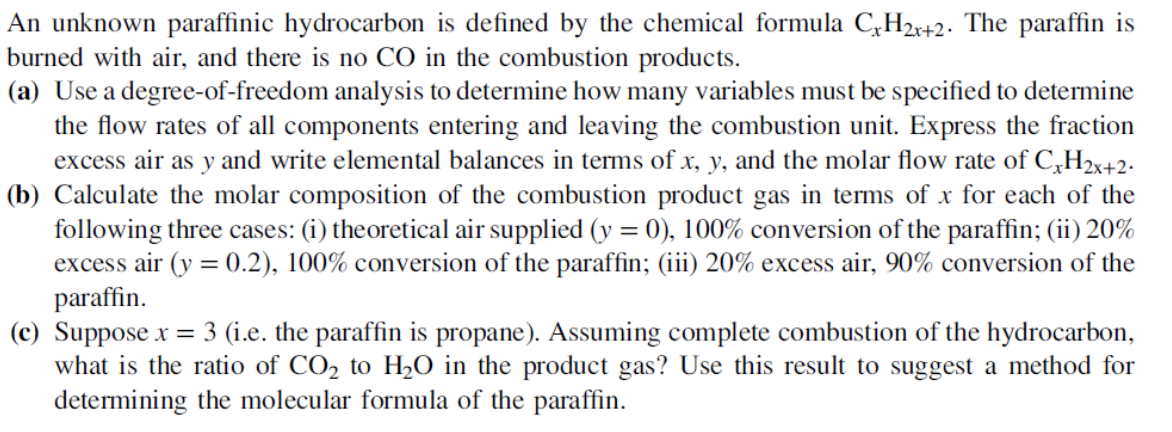 An unknown paraffinic hydrocarbon is defined by the chemical formula $C_xH_{2x+2}$. The paraffin is burned with air, and there is no CO in the combustion products.

(a) Use a degree-of-freedom analysis to determine how many variables must be specified to determine the flow rates of all components entering and leaving the combustion unit. Express the fraction excess air as $y$ and write elemental balances in terms of $x$, $y$, and the molar flow rate of $C_xH_{2x+2}$.

(b) Calculate the molar composition of the combustion product gas in terms of $x$ for each of the following three cases: (i) theoretical air supplied ($y = 0$), 100% conversion of the paraffin; (ii) 20% excess air ($y = 0.2$), 100% conversion of the paraffin; (iii) 20% excess air, 90% conversion of the paraffin.

(c) Suppose $x = 3$ (i.e. the paraffin is propane). Assuming complete combustion of the hydrocarbon, what is the ratio of $CO_2$ to $H_2O$ in the product gas? Use this result to suggest a method for determining the molecular formula of the paraffin.